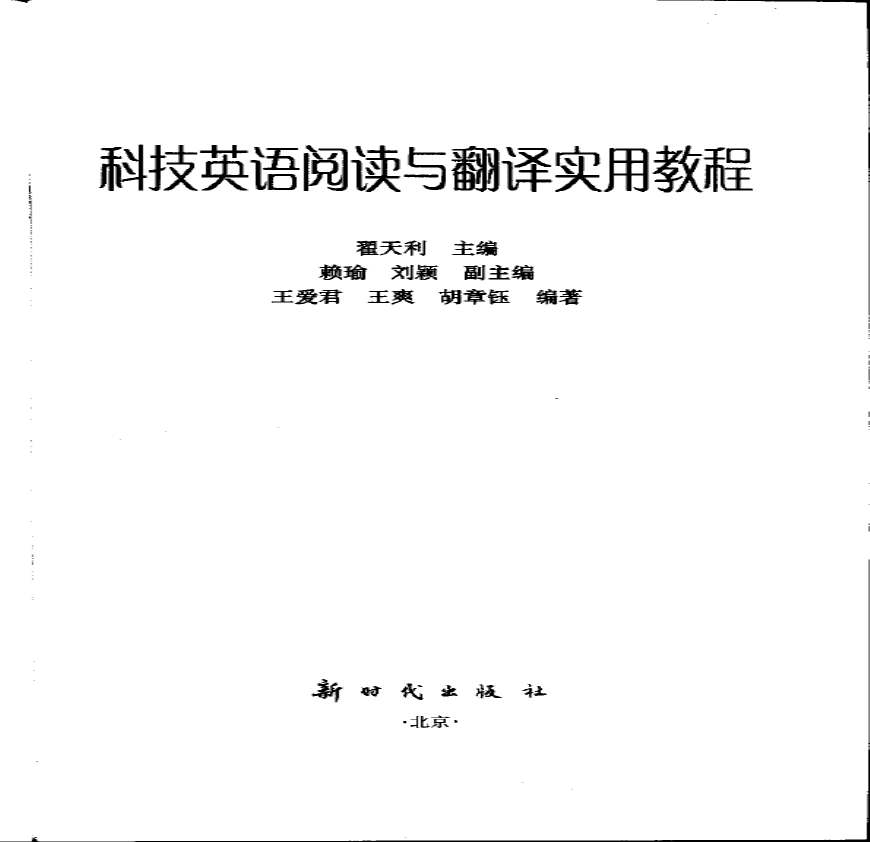 科技英语阅读与翻译实用教程

翟天利 主编
赖瑜 刘颖 副主编
王爱君 王爽 胡章钰 编著

新时代出版社
·北京·